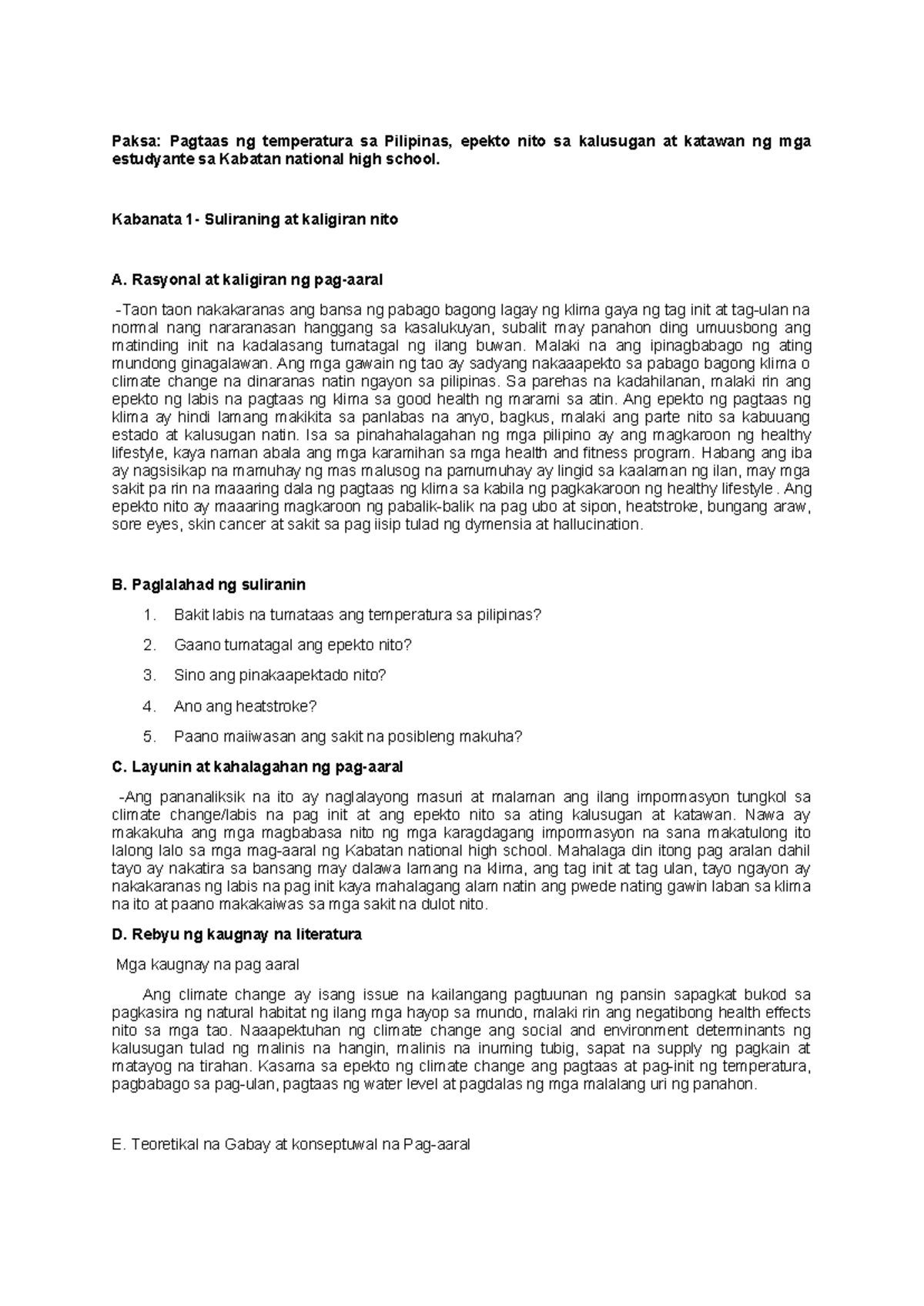 Paksa: Pagtaas ng temperatura sa Pilipinas, epekto nito sa kalusugan at katawan ng mga estudyante sa Kabatan national high school.

Kabanata 1- Suliraning at kaligiran nito

A. Rasyonal at kaligiran ng pag-aaral

-Taon taon nakakaranas ang bansa ng pabago bagong lagay ng klima gaya ng tag init at tag-ulan na normal nang nararanasan hanggang sa kasalukuyan, subalit may panahon ding umuusbong ang matinding init na kadalasang tumatagal ng ilang buwan. Malaki na ang ipinagbabago ng ating mundong ginagalawan. Ang mga gawain ng tao ay sadyang nakaaapekto sa pabago bagong klima o climate change na dinaranas natin ngayon sa pilipinas. Sa parehas na kadahilanan, malaki rin ang epekto ng labis na pagtaas ng klima sa good health ng marami sa atin. Ang epekto ng pagtaas ng klima ay hindi lamang makikita sa panlabas na anyo, bagkus, malaki ang parte nito sa kabuuang estado at kalusugan natin. Isa sa pinahahalagahan ng mga pilipino ay ang magkaroon ng healthy lifestyle, kaya naman abala ang mga karamihan sa mga health and fitness program. Habang ang iba ay nagsisikap na mamuhay ng mas malusog na pamumuhay ay lingid sa kaalaman ng ilan, may mga sakit pa rin na maaaring dala ng pagtaas ng klima sa kabila ng pagkakaroon ng healthy lifestyle . Ang epekto nito ay maaaring magkaroon ng pabalik-balik na pag ubo at sipon, heatstroke, bungang araw, sore eyes, skin cancer at sakit sa pag iisip tulad ng dymensia at hallucination.

B. Paglalahad ng suliranin

1. Bakit labis na tumataas ang temperatura sa pilipinas?
2. Gaano tumatagal ang epekto nito?
3. Sino ang pinakaapektado nito?
4. Ano ang heatstroke?
5. Paano maiiwasan ang sakit na posibleng makuha?

C. Layunin at kahalagahan ng pag-aaral

-Ang pananaliksik na ito ay naglalayong masuri at malaman ang ilang impormasyon tungkol sa climate change/labis na pag init at ang epekto nito sa ating kalusugan at katawan. Nawa ay makakuha ang mga magbabasa nito ng mga karagdagang impormasyon na sana makatulong ito lalong lalo sa mga mag-aaral ng Kabatan national high school. Mahalaga din itong pag aralan dahil tayo ay nakatira sa bansang may dalawa lamang na klima, ang tag init at tag ulan, tayo ngayon ay nakakaranas ng labis na pag init kaya mahalagang alam natin ang pwede nating gawin laban sa klima na ito at paano makakaiwas sa mga sakit na dulot nito.

D. Rebyu ng kaugnay na literatura

Mga kaugnay na pag aaral

Ang climate change ay isang issue na kailangang pagtuunan ng pansin sapagkat bukod sa pagkasira ng natural habitat ng ilang mga hayop sa mundo, malaki rin ang negatibong health effects nito sa mga tao. Naaapektuhan ng climate change ang social and environment determinants ng kalusugan tulad ng malinis na hangin, malinis na inuming tubig, sapat na supply ng pagkain at matayog na tirahan. Kasama sa epekto ng climate change ang pagtaas at pag-init ng temperatura, pagbabago sa pag-ulan, pagtaas ng water level at pagdalas ng mga malalang uri ng panahon.

E. Teoretikal na Gabay at konseptuwal na Pag-aaral